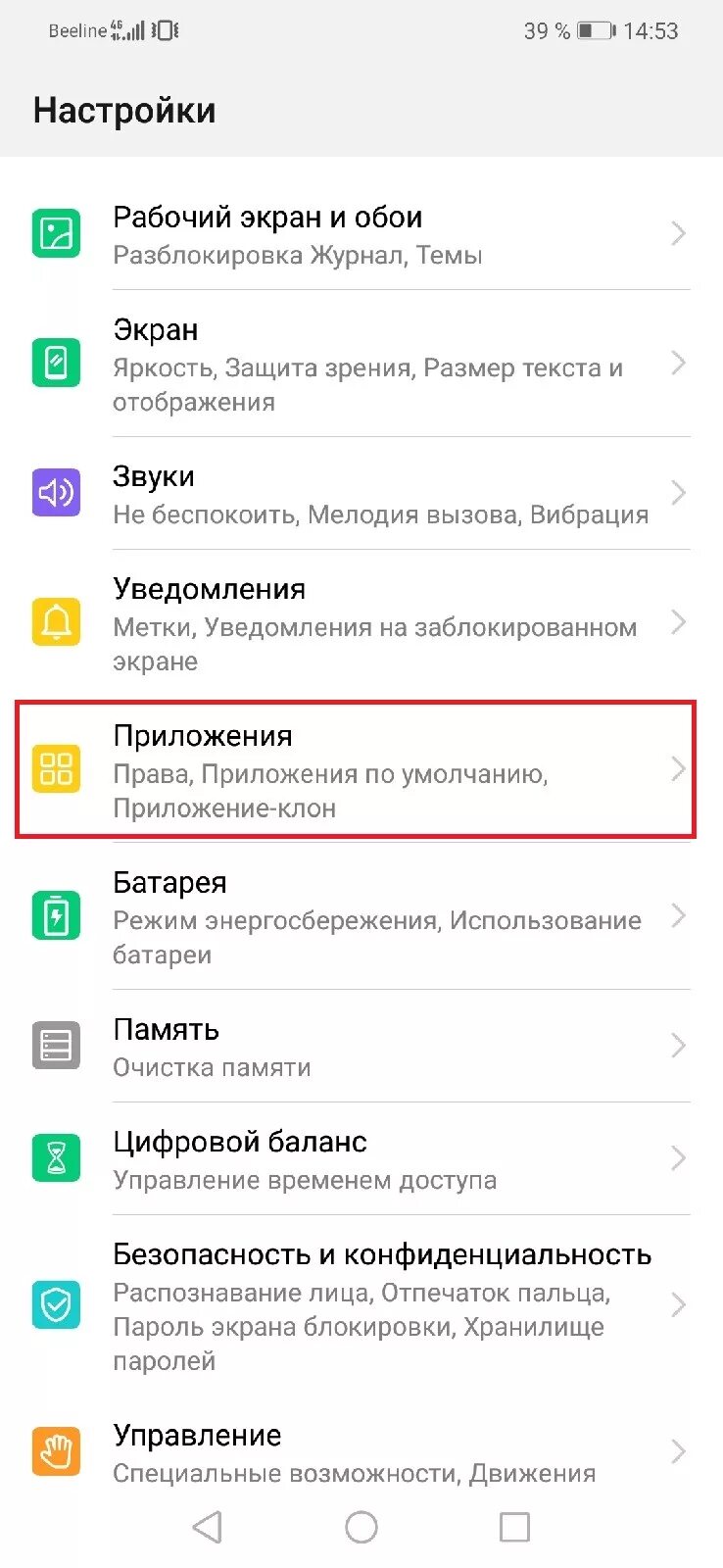 Beeline 4G 39 % 14:53

Настройки

Рабочий экран и обои
Разблокировка Журнал, Темы

Экран
Яркость, Защита зрения, Размер текста и отображения

Звуки
Не беспокоить, Мелодия вызова, Вибрация

Уведомления
Метки, Уведомления на заблокированном экране

Приложения
Права, Приложения по умолчанию, Приложение-клон

Батарея
Режим энергосбережения, Использование батареи

Память
Очистка памяти

Цифровой баланс
Управление временем доступа

Безопасность и конфиденциальность
Распознавание лица, Отпечаток пальца, Пароль экрана блокировки, Хранилище паролей

Управление
Специальные возможности, Движения